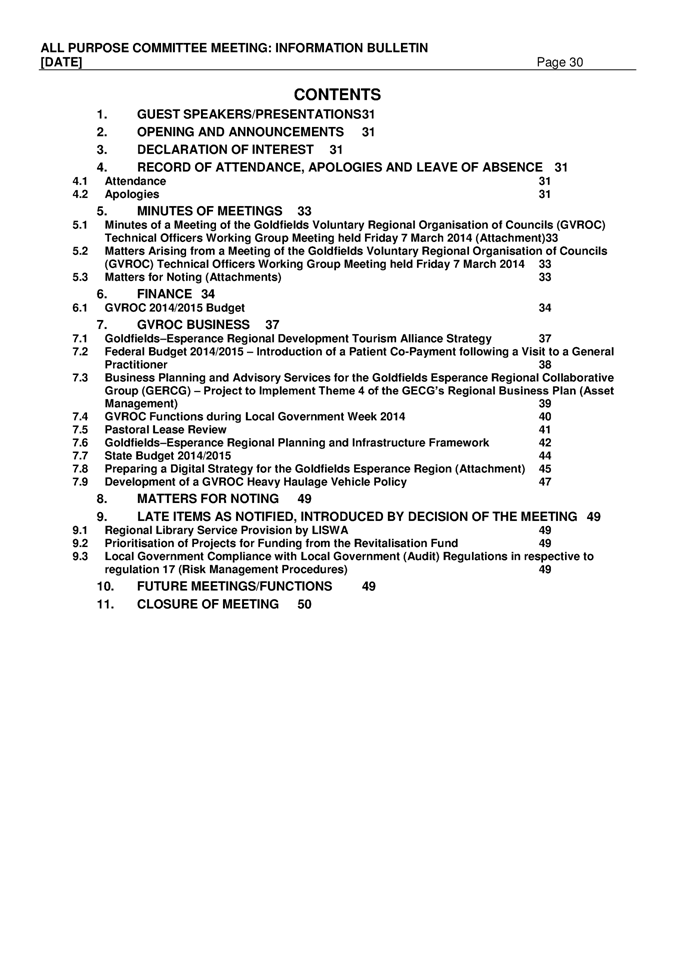 ALL PURPOSE COMMITTEE MEETING: INFORMATION BULLETIN
[DATE] Page 30

CONTENTS

1. GUEST SPEAKERS/PRESENTATIONS31

2. OPENING AND ANNOUNCEMENTS 31

3. DECLARATION OF INTEREST 31

4. RECORD OF ATTENDANCE, APOLOGIES AND LEAVE OF ABSENCE 31

4.1 Attendance 31

4.2 Apologies 31

5. MINUTES OF MEETINGS 33

5.1 Minutes of a Meeting of the Goldfields Voluntary Regional Organisation of Councils (GVROC) Technical Officers Working Group Meeting held Friday 7 March 2014 (Attachment)33

5.2 Matters Arising from a Meeting of the Goldfields Voluntary Regional Organisation of Councils (GVROC) Technical Officers Working Group Meeting held Friday 7 March 2014 33

5.3 Matters for Noting (Attachments) 33

6. FINANCE 34

6.1 GVROC 2014/2015 Budget 34

7. GVROC BUSINESS 37

7.1 Goldfields–Esperance Regional Development Tourism Alliance Strategy 37

7.2 Federal Budget 2014/2015 – Introduction of a Patient Co-Payment following a Visit to a General Practitioner 38

7.3 Business Planning and Advisory Services for the Goldfields Esperance Regional Collaborative Group (GERCG) – Project to Implement Theme 4 of the GECG's Regional Business Plan (Asset Management) 39

7.4 GVROC Functions during Local Government Week 2014 40

7.5 Pastoral Lease Review 41

7.6 Goldfields–Esperance Regional Planning and Infrastructure Framework 42

7.7 State Budget 2014/2015 44

7.8 Preparing a Digital Strategy for the Goldfields Esperance Region (Attachment) 45

7.9 Development of a GVROC Heavy Haulage Vehicle Policy 47

8. MATTERS FOR NOTING 49

9. LATE ITEMS AS NOTIFIED, INTRODUCED BY DECISION OF THE MEETING 49

9.1 Regional Library Service Provision by LISWA 49

9.2 Prioritisation of Projects for Funding from the Revitalisation Fund 49

9.3 Local Government Compliance with Local Government (Audit) Regulations in respective to regulation 17 (Risk Management Procedures) 49

10. FUTURE MEETINGS/FUNCTIONS 49

11. CLOSURE OF MEETING 50